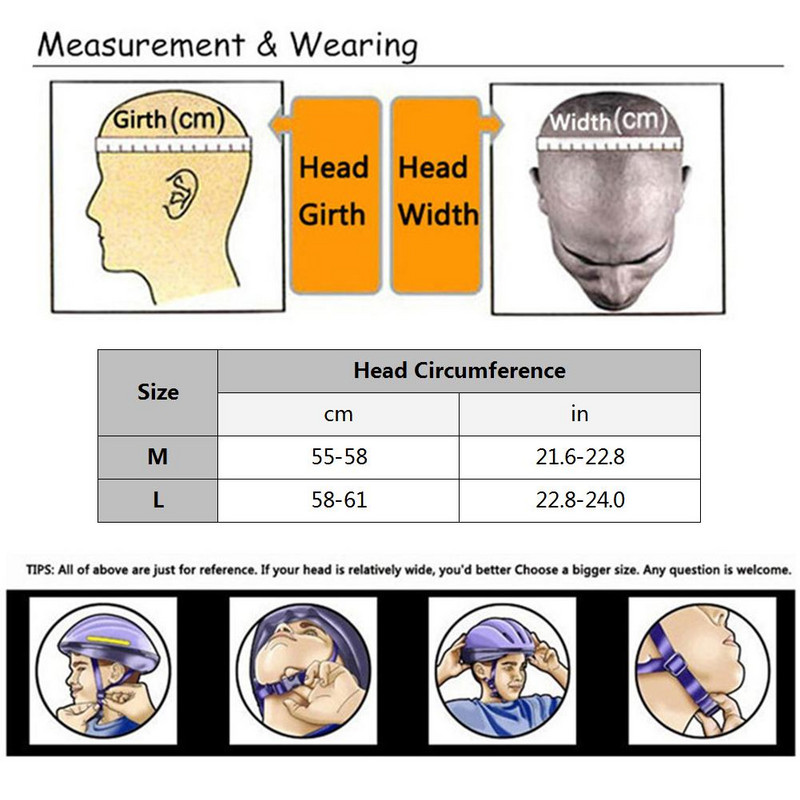 Measurement & Wearing

Girth(cm)

Head Girth

Head Width

Width(cm)

| Size | Head Circumference | |
|---|---|---|
| | cm | in |
| M | 55-58 | 21.6-22.8 |
| L | 58-61 | 22.8-24.0 |

TIPS: All of above are just for reference. If your head is relatively wide, you'd better Choose a bigger size. Any question is welcome.